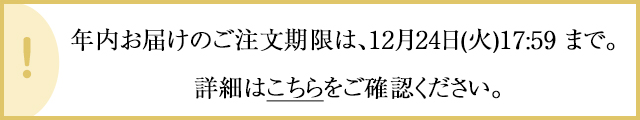 !

年内お届けのご注文期限は、12月24日(火)17:59 まで。

詳細はこちらをご確認ください。